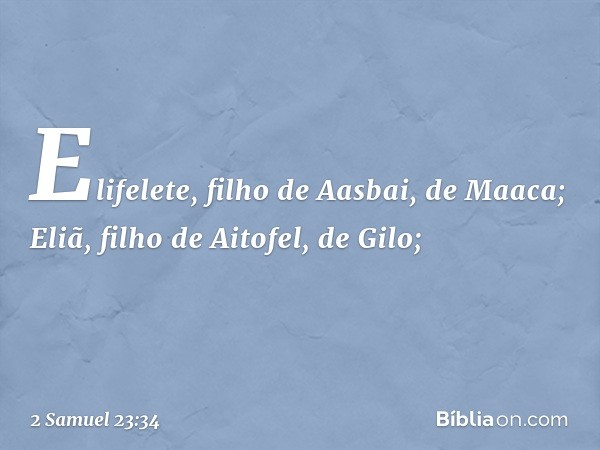 Elifelete, filho de Aasbai, de Maaca; Eliã, filho de Aitofel, de Gilo;

2 Samuel 23:34

Bíbliaon.com